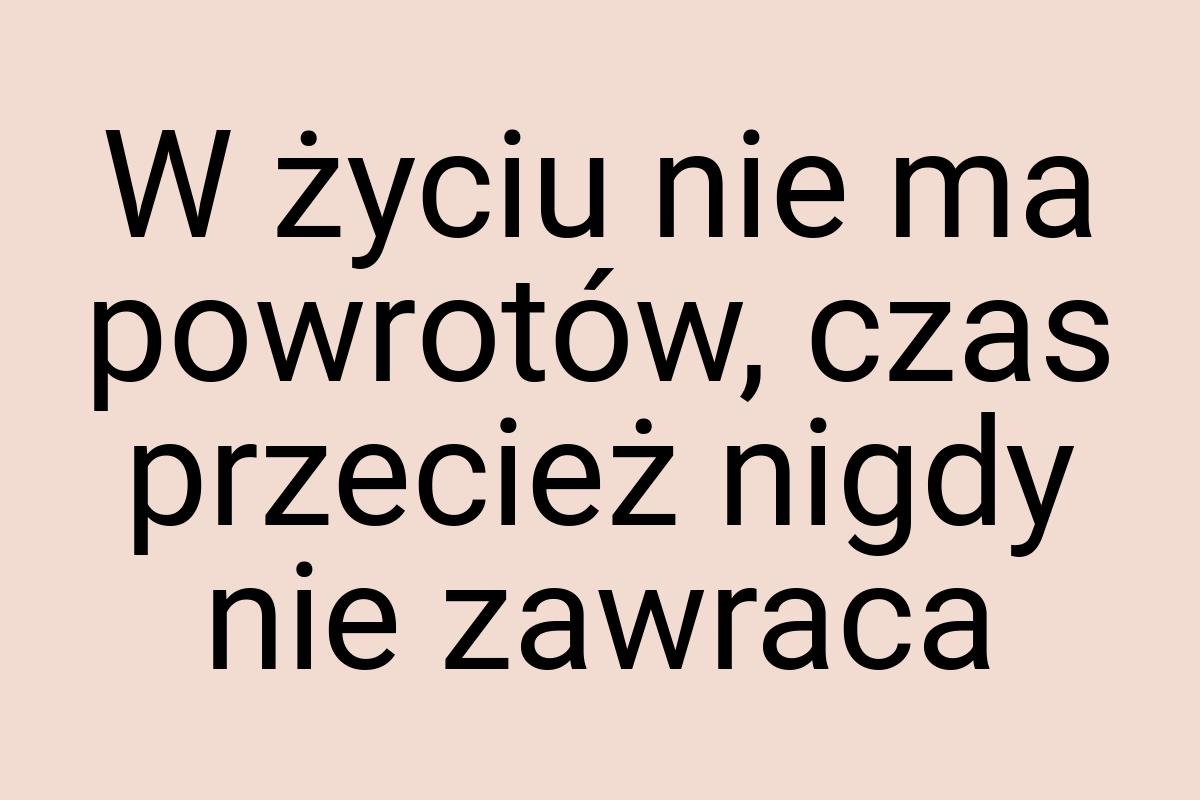 W życiu nie ma powrotów, czas przecież nigdy nie zawraca